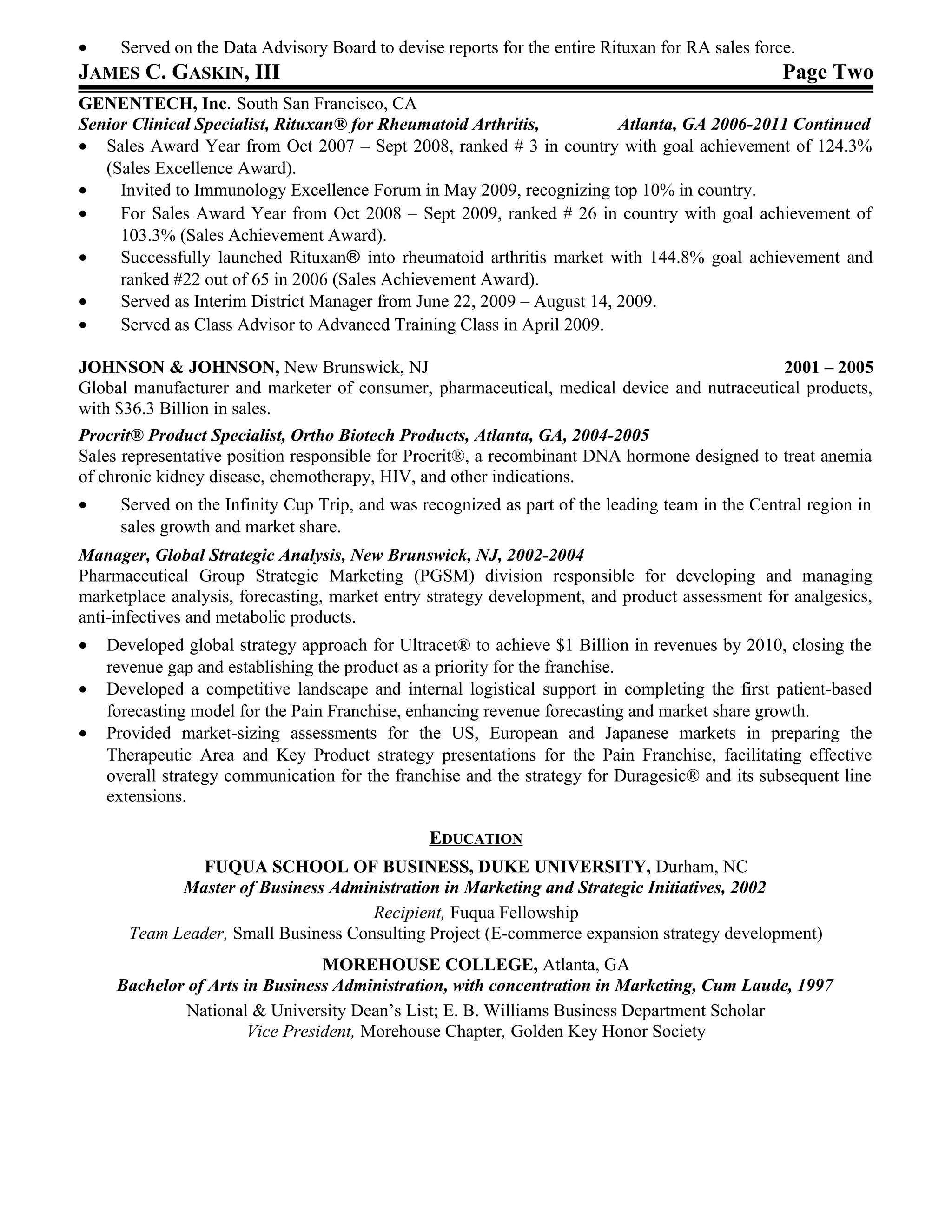 • Served on the Data Advisory Board to devise reports for the entire Rituxan for RA sales force.

JAMES C. GASKIN, III Page Two

GENENTECH, Inc. South San Francisco, CA
Senior Clinical Specialist, Rituxan® for Rheumatoid Arthritis, Atlanta, GA 2006-2011 Continued
• Sales Award Year from Oct 2007 – Sept 2008, ranked # 3 in country with goal achievement of 124.3% (Sales Excellence Award).
• Invited to Immunology Excellence Forum in May 2009, recognizing top 10% in country.
• For Sales Award Year from Oct 2008 – Sept 2009, ranked # 26 in country with goal achievement of 103.3% (Sales Achievement Award).
• Successfully launched Rituxan® into rheumatoid arthritis market with 144.8% goal achievement and ranked #22 out of 65 in 2006 (Sales Achievement Award).
• Served as Interim District Manager from June 22, 2009 – August 14, 2009.
• Served as Class Advisor to Advanced Training Class in April 2009.

JOHNSON & JOHNSON, New Brunswick, NJ 2001 – 2005
Global manufacturer and marketer of consumer, pharmaceutical, medical device and nutraceutical products, with $36.3 Billion in sales.

Procrit® Product Specialist, Ortho Biotech Products, Atlanta, GA, 2004-2005
Sales representative position responsible for Procrit®, a recombinant DNA hormone designed to treat anemia of chronic kidney disease, chemotherapy, HIV, and other indications.
• Served on the Infinity Cup Trip, and was recognized as part of the leading team in the Central region in sales growth and market share.

Manager, Global Strategic Analysis, New Brunswick, NJ, 2002-2004
Pharmaceutical Group Strategic Marketing (PGSM) division responsible for developing and managing marketplace analysis, forecasting, market entry strategy development, and product assessment for analgesics, anti-infectives and metabolic products.
• Developed global strategy approach for Ultracet® to achieve $1 Billion in revenues by 2010, closing the revenue gap and establishing the product as a priority for the franchise.
• Developed a competitive landscape and internal logistical support in completing the first patient-based forecasting model for the Pain Franchise, enhancing revenue forecasting and market share growth.
• Provided market-sizing assessments for the US, European and Japanese markets in preparing the Therapeutic Area and Key Product strategy presentations for the Pain Franchise, facilitating effective overall strategy communication for the franchise and the strategy for Duragesic® and its subsequent line extensions.

EDUCATION

FUQUA SCHOOL OF BUSINESS, DUKE UNIVERSITY, Durham, NC
Master of Business Administration in Marketing and Strategic Initiatives, 2002
Recipient, Fuqua Fellowship
Team Leader, Small Business Consulting Project (E-commerce expansion strategy development)

MOREHOUSE COLLEGE, Atlanta, GA
Bachelor of Arts in Business Administration, with concentration in Marketing, Cum Laude, 1997
National & University Dean's List; E. B. Williams Business Department Scholar
Vice President, Morehouse Chapter, Golden Key Honor Society